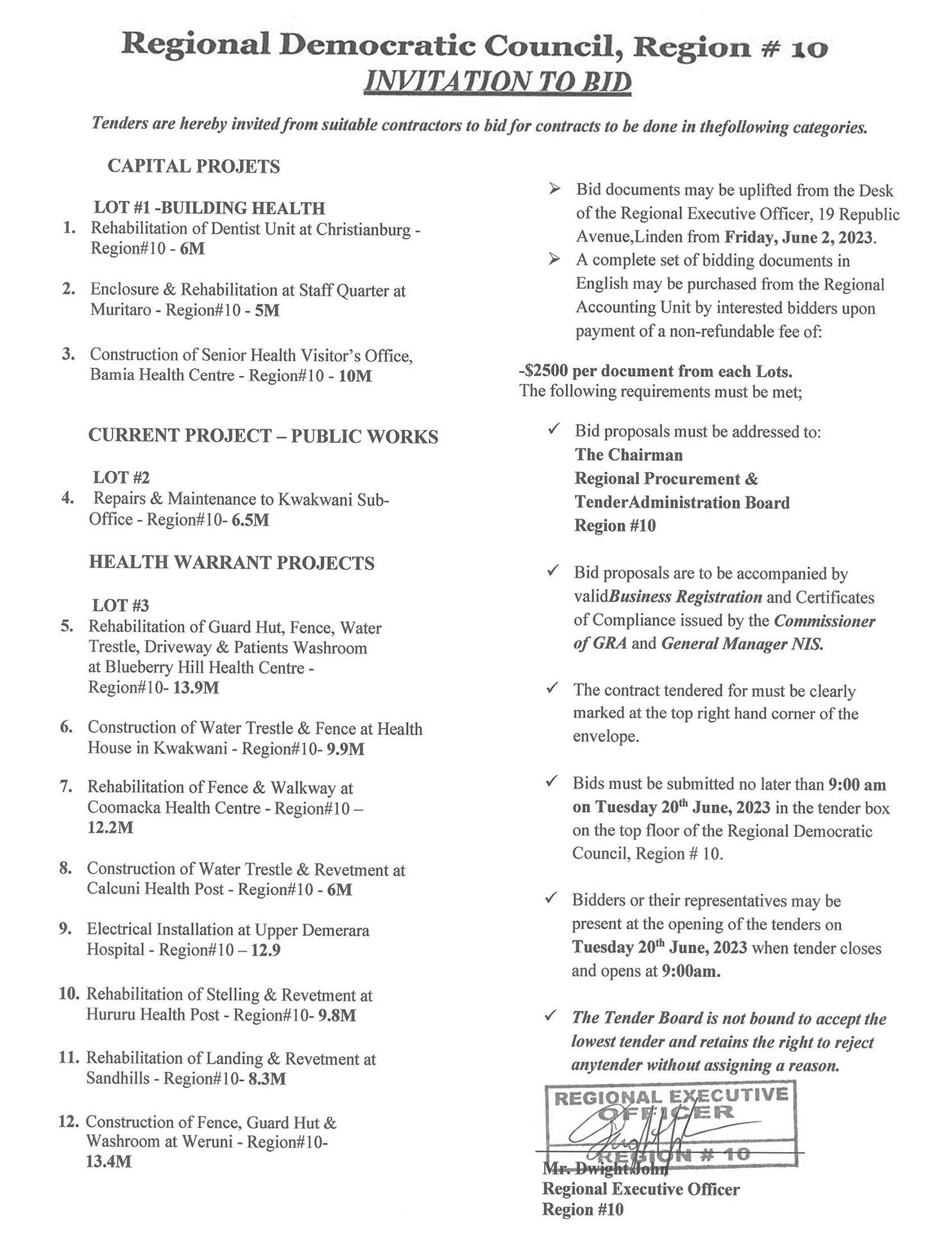 Regional Democratic Council, Region # 10
INVITATION TO BID

Tenders are hereby invited from suitable contractors to bid for contracts to be done in thefollowing categories.

CAPITAL PROJETS

LOT #1 -BUILDING HEALTH
1. Rehabilitation of Dentist Unit at Christianburg - Region#10 - 6M

2. Enclosure & Rehabilitation at Staff Quarter at Muritaro - Region#10 - 5M

3. Construction of Senior Health Visitor's Office, Bamia Health Centre - Region#10 - 10M

CURRENT PROJECT – PUBLIC WORKS

LOT #2
4. Repairs & Maintenance to Kwakwani Sub-Office - Region#10- 6.5M

HEALTH WARRANT PROJECTS

LOT #3
5. Rehabilitation of Guard Hut, Fence, Water Trestle, Driveway & Patients Washroom at Blueberry Hill Health Centre - Region#10- 13.9M

6. Construction of Water Trestle & Fence at Health House in Kwakwani - Region#10- 9.9M

7. Rehabilitation of Fence & Walkway at Coomacka Health Centre - Region#10 – 12.2M

8. Construction of Water Trestle & Revetment at Calcuni Health Post - Region#10 - 6M

9. Electrical Installation at Upper Demerara Hospital - Region#10 – 12.9

10. Rehabilitation of Stelling & Revetment at Hururu Health Post - Region#10- 9.8M

11. Rehabilitation of Landing & Revetment at Sandhills - Region#10- 8.3M

12. Construction of Fence, Guard Hut & Washroom at Weruni - Region#10- 13.4M

➢ Bid documents may be uplifted from the Desk of the Regional Executive Officer, 19 Republic Avenue,Linden from Friday, June 2, 2023.
➢ A complete set of bidding documents in English may be purchased from the Regional Accounting Unit by interested bidders upon payment of a non-refundable fee of:

-$2500 per document from each Lots.
The following requirements must be met;

✓ Bid proposals must be addressed to:
The Chairman
Regional Procurement & TenderAdministration Board
Region #10

✓ Bid proposals are to be accompanied by validBusiness Registration and Certificates of Compliance issued by the Commissioner of GRA and General Manager NIS.

✓ The contract tendered for must be clearly marked at the top right hand corner of the envelope.

✓ Bids must be submitted no later than 9:00 am on Tuesday 20th June, 2023 in the tender box on the top floor of the Regional Democratic Council, Region # 10.

✓ Bidders or their representatives may be present at the opening of the tenders on Tuesday 20th June, 2023 when tender closes and opens at 9:00am.

✓ The Tender Board is not bound to accept the lowest tender and retains the right to reject anytender without assigning a reason.

REGIONAL EXECUTIVE OFFICER
REGION # 10

Mr. Dwight John
Regional Executive Officer
Region #10